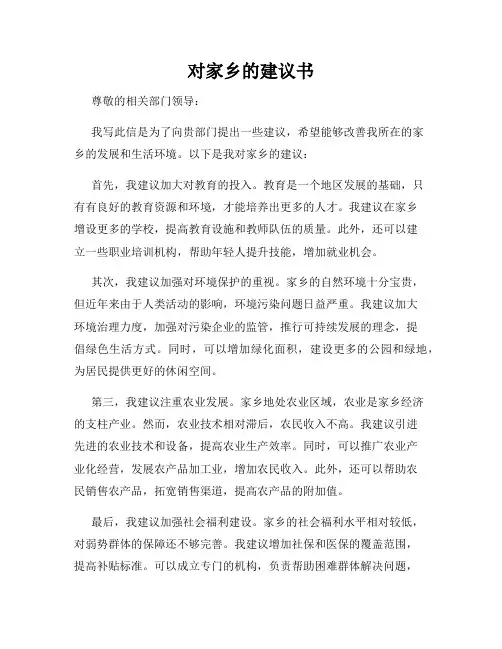 对家乡的建议书

尊敬的相关部门领导：

我写此信是为了向贵部门提出一些建议，希望能够改善我所在的家乡的发展和生活环境。以下是我对家乡的建议：

首先，我建议加大对教育的投入。教育是一个地区发展的基础，只有有良好的教育资源和环境，才能培养出更多的人才。我建议在家乡增设更多的学校，提高教育设施和教师队伍的质量。此外，还可以建立一些职业培训机构，帮助年轻人提升技能，增加就业机会。

其次，我建议加强对环境保护的重视。家乡的自然环境十分宝贵，但近年来由于人类活动的影响，环境污染问题日益严重。我建议加大环境治理力度，加强对污染企业的监管，推行可持续发展的理念，提倡绿色生活方式。同时，可以增加绿化面积，建设更多的公园和绿地，为居民提供更好的休闲空间。

第三，我建议注重农业发展。家乡地处农业区域，农业是家乡经济的支柱产业。然而，农业技术相对滞后，农民收入不高。我建议引进先进的农业技术和设备，提高农业生产效率。同时，可以推广农业产业化经营，发展农产品加工业，增加农民收入。此外，还可以帮助农民销售农产品，拓宽销售渠道，提高农产品的附加值。

最后，我建议加强社会福利建设。家乡的社会福利水平相对较低，对弱势群体的保障还不够完善。我建议增加社保和医保的覆盖范围，提高补贴标准。可以成立专门的机构，负责帮助困难群体解决问题，